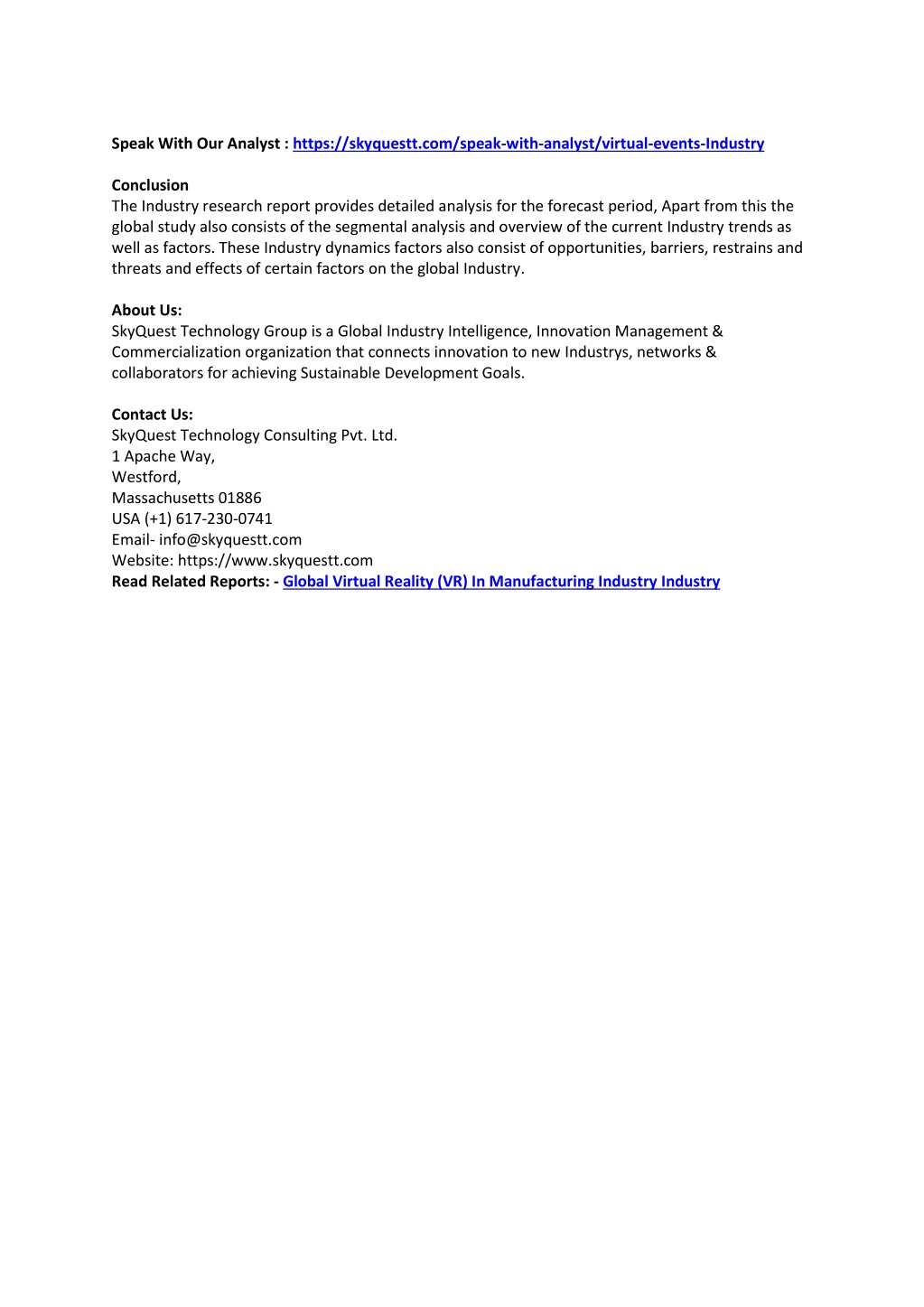 Speak With Our Analyst : https://skyquestt.com/speak-with-analyst/virtual-events-Industry

Conclusion
The Industry research report provides detailed analysis for the forecast period, Apart from this the global study also consists of the segmental analysis and overview of the current Industry trends as well as factors. These Industry dynamics factors also consist of opportunities, barriers, restrains and threats and effects of certain factors on the global Industry.

About Us:
SkyQuest Technology Group is a Global Industry Intelligence, Innovation Management & Commercialization organization that connects innovation to new Industrys, networks & collaborators for achieving Sustainable Development Goals.

Contact Us:
SkyQuest Technology Consulting Pvt. Ltd.
1 Apache Way,
Westford,
Massachusetts 01886
USA (+1) 617-230-0741
Email- info@skyquestt.com
Website: https://www.skyquestt.com
Read Related Reports: - Global Virtual Reality (VR) In Manufacturing Industry Industry